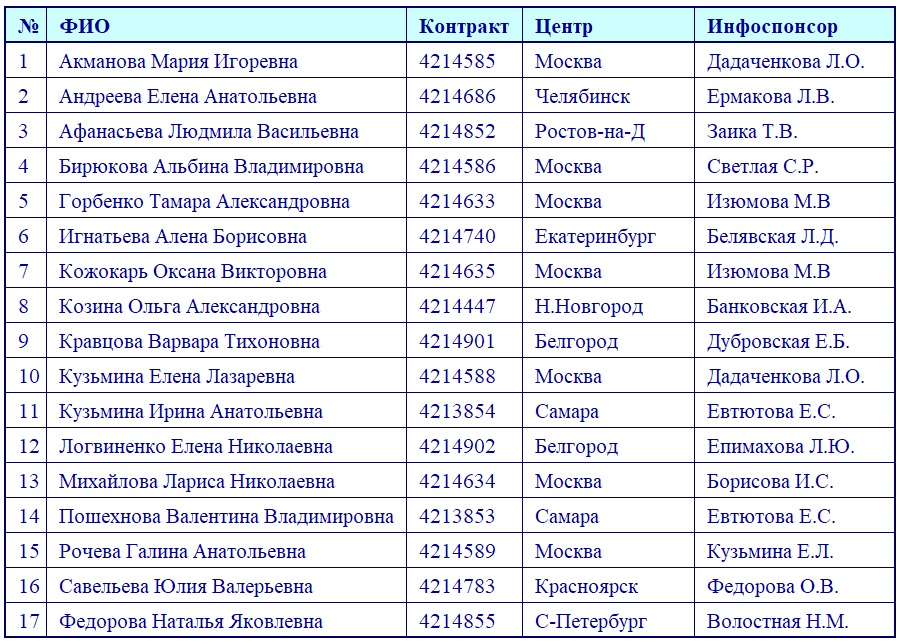 | № | ФИО | Контракт | Центр | Инфоспонсор |
|---|---|---|---|---|
| 1 | Акманова Мария Игоревна | 4214585 | Москва | Дадаченкова Л.О. |
| 2 | Андреева Елена Анатольевна | 4214686 | Челябинск | Ермакова Л.В. |
| 3 | Афанасьева Людмила Васильевна | 4214852 | Ростов-на-Д | Заика Т.В. |
| 4 | Бирюкова Альбина Владимировна | 4214586 | Москва | Светлая С.Р. |
| 5 | Горбенко Тамара Александровна | 4214633 | Москва | Изюмова М.В |
| 6 | Игнатьева Алена Борисовна | 4214740 | Екатеринбург | Белявская Л.Д. |
| 7 | Кожокарь Оксана Викторовна | 4214635 | Москва | Изюмова М.В |
| 8 | Козина Ольга Александровна | 4214447 | Н.Новгород | Банковская И.А. |
| 9 | Кравцова Варвара Тихоновна | 4214901 | Белгород | Дубровская Е.Б. |
| 10 | Кузьмина Елена Лазаревна | 4214588 | Москва | Дадаченкова Л.О. |
| 11 | Кузьмина Ирина Анатольевна | 4213854 | Самара | Евтютова Е.С. |
| 12 | Логвиненко Елена Николаевна | 4214902 | Белгород | Епимахова Л.Ю. |
| 13 | Михайлова Лариса Николаевна | 4214634 | Москва | Борисова И.С. |
| 14 | Пошехнова Валентина Владимировна | 4213853 | Самара | Евтютова Е.С. |
| 15 | Рочева Галина Анатольевна | 4214589 | Москва | Кузьмина Е.Л. |
| 16 | Савельева Юлия Валерьевна | 4214783 | Красноярск | Федорова О.В. |
| 17 | Федорова Наталья Яковлевна | 4214855 | С-Петербург | Волостная Н.М. |